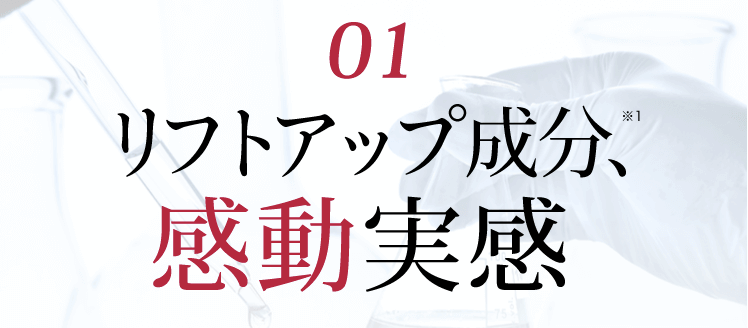 01

リフトアップ成分、※1

感動実感